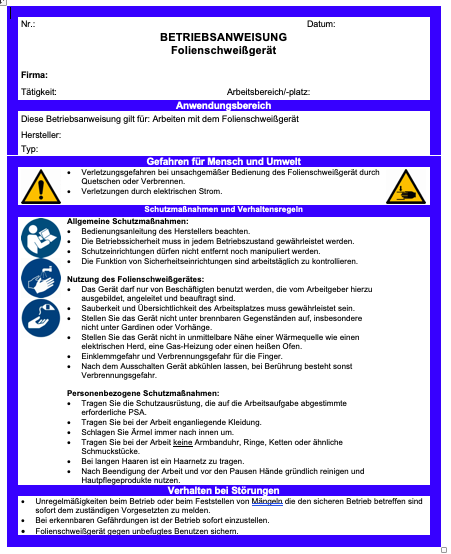 Nr.: Datum:

BETRIEBSANWEISUNG
Folienschweißgerät

Firma:

Tätigkeit: Arbeitsbereich/-platz:

Anwendungsbereich

Diese Betriebsanweisung gilt für: Arbeiten mit dem Folienschweißgerät

Hersteller:

Typ:

Gefahren für Mensch und Umwelt

- Verletzungsgefahren bei unsachgemäßer Bedienung des Folienschweißgerät durch Quetschen oder Verbrennen.
- Verletzungen durch elektrischen Strom.

Schutzmaßnahmen und Verhaltensregeln

Allgemeine Schutzmaßnahmen:
- Bedienungsanleitung des Herstellers beachten.
- Die Betriebssicherheit muss in jedem Betriebszustand gewährleistet werden.
- Schutzeinrichtungen dürfen nicht entfernt noch manipuliert werden.
- Die Funktion von Sicherheitseinrichtungen sind arbeitstäglich zu kontrollieren.

Nutzung des Folienschweißgerätes:
- Das Gerät darf nur von Beschäftigten benutzt werden, die vom Arbeitgeber hierzu ausgebildet, angeleitet und beauftragt sind.
- Sauberkeit und Übersichtlichkeit des Arbeitsplatzes muss gewährleistet sein.
- Stellen Sie das Gerät nicht unter brennbaren Gegenständen auf, insbesondere nicht unter Gardinen oder Vorhänge.
- Stellen Sie das Gerät nicht in unmittelbare Nähe einer Wärmequelle wie einen elektrischen Herd, eine Gas-Heizung oder einen heißen Ofen.
- Einklemmgefahr und Verbrennungsgefahr für die Finger.
- Nach dem Ausschalten Gerät abkühlen lassen, bei Berührung besteht sonst Verbrennungsgefahr.

Personenbezogene Schutzmaßnahmen:
- Tragen Sie die Schutzausrüstung, die auf die Arbeitsaufgabe abgestimmte erforderliche PSA.
- Tragen Sie bei der Arbeit enganliegende Kleidung.
- Schlagen Sie Ärmel immer nach innen um.
- Tragen Sie bei der Arbeit keine Armbanduhr, Ringe, Ketten oder ähnliche Schmuckstücke.
- Bei langen Haaren ist ein Haarnetz zu tragen.
- Nach Beendigung der Arbeit und vor den Pausen Hände gründlich reinigen und Hautpflegeprodukte nutzen.

Verhalten bei Störungen

- Unregelmäßigkeiten beim Betrieb oder beim Feststellen von Mängeln die den sicheren Betrieb betreffen sind sofort dem zuständigen Vorgesetzten zu melden.
- Bei erkennbaren Gefährdungen ist der Betrieb sofort einzustellen.
- Folienschweißgerät gegen unbefugtes Benutzen sichern.